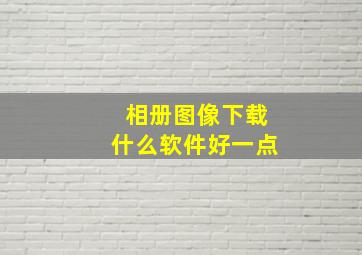 相册图像下载
什么软件好一点